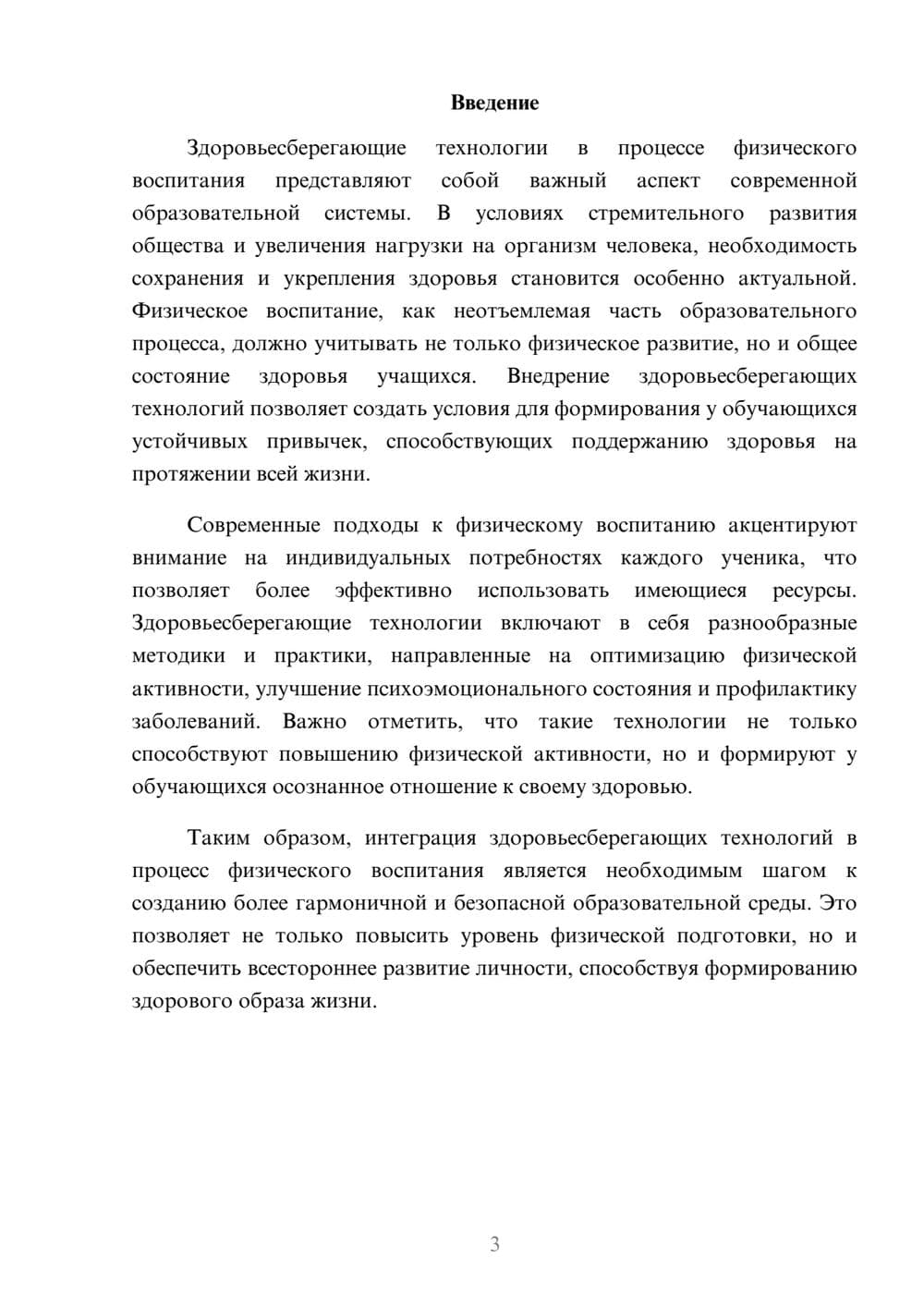 Введение

Здоровьесберегающие технологии в процессе физического воспитания представляют собой важный аспект современной образовательной системы. В условиях стремительного развития общества и увеличения нагрузки на организм человека, необходимость сохранения и укрепления здоровья становится особенно актуальной. Физическое воспитание, как неотъемлемая часть образовательного процесса, должно учитывать не только физическое развитие, но и общее состояние здоровья учащихся. Внедрение здоровьесберегающих технологий позволяет создать условия для формирования у обучающихся устойчивых привычек, способствующих поддержанию здоровья на протяжении всей жизни.

Современные подходы к физическому воспитанию акцентируют внимание на индивидуальных потребностях каждого ученика, что позволяет более эффективно использовать имеющиеся ресурсы. Здоровьесберегающие технологии включают в себя разнообразные методики и практики, направленные на оптимизацию физической активности, улучшение психоэмоционального состояния и профилактику заболеваний. Важно отметить, что такие технологии не только способствуют повышению физической активности, но и формируют у обучающихся осознанное отношение к своему здоровью.

Таким образом, интеграция здоровьесберегающих технологий в процесс физического воспитания является необходимым шагом к созданию более гармоничной и безопасной образовательной среды. Это позволяет не только повысить уровень физической подготовки, но и обеспечить всестороннее развитие личности, способствуя формированию здорового образа жизни.

3